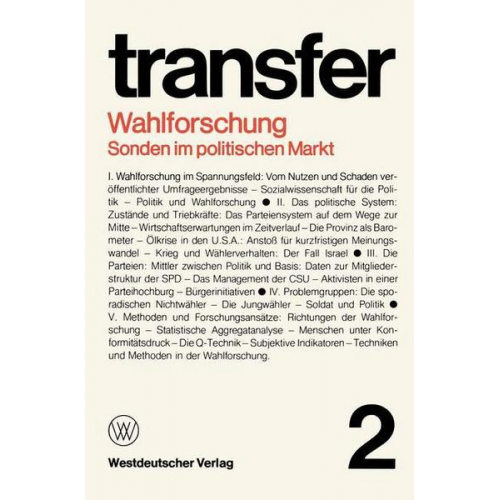 transfer

Wahlforschung
Sonden im politischen Markt

I. Wahlforschung im Spannungsfeld: Vom Nutzen und Schaden veröffentlichter Umfrageergebnisse – Sozialwissenschaft für die Politik – Politik und Wahlforschung ● II. Das politische System: Zustände und Triebkräfte: Das Parteiensystem auf dem Wege zur Mitte – Wirtschaftserwartungen im Zeitverlauf – Die Provinz als Barometer – Ölkrise in den U.S.A.: Anstoß für kurzfristigen Meinungswandel – Krieg und Wählerverhalten: Der Fall Israel ● III. Die Parteien: Mittler zwischen Politik und Basis: Daten zur Mitgliederstruktur der SPD – Das Management der CSU – Aktivisten in einer Parteihochburg – Bürgerinitiativen ● IV. Problemgruppen: Die sporadischen Nichtwähler – Die Jungwähler – Soldat und Politik ● V. Methoden und Forschungsansätze: Richtungen der Wahlforschung – Statistische Aggregatanalyse – Menschen unter Konformitätsdruck – Die Q-Technik – Subjektive Indikatoren – Techniken und Methoden in der Wahlforschung.

WV

Westdeutscher Verlag

2